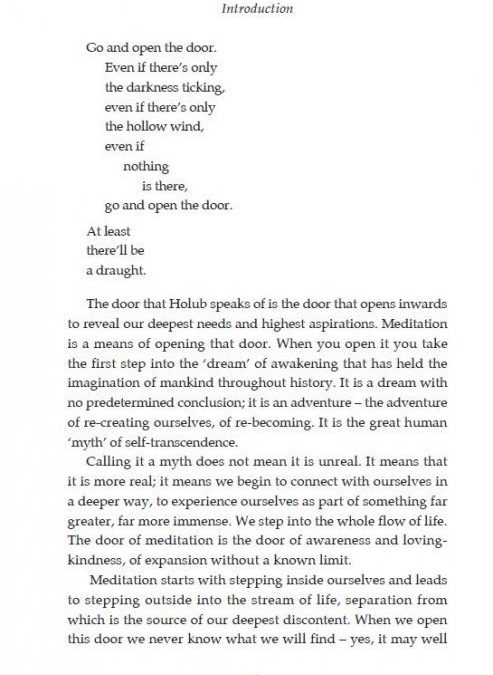 Introduction

Go and open the door.
Even if there's only
the darkness ticking,
even if there's only
the hollow wind,
even if
nothing
is there,
go and open the door.

At least
there'll be
a draught.

The door that Holub speaks of is the door that opens inwards to reveal our deepest needs and highest aspirations. Meditation is a means of opening that door. When you open it you take the first step into the 'dream' of awakening that has held the imagination of mankind throughout history. It is a dream with no predetermined conclusion; it is an adventure – the adventure of re-creating ourselves, of re-becoming. It is the great human 'myth' of self-transcendence.

Calling it a myth does not mean it is unreal. It means that it is more real; it means we begin to connect with ourselves in a deeper way, to experience ourselves as part of something far greater, far more immense. We step into the whole flow of life. The door of meditation is the door of awareness and loving-kindness, of expansion without a known limit.

Meditation starts with stepping inside ourselves and leads to stepping outside into the stream of life, separation from which is the source of our deepest discontent. When we open this door we never know what we will find – yes, it may well